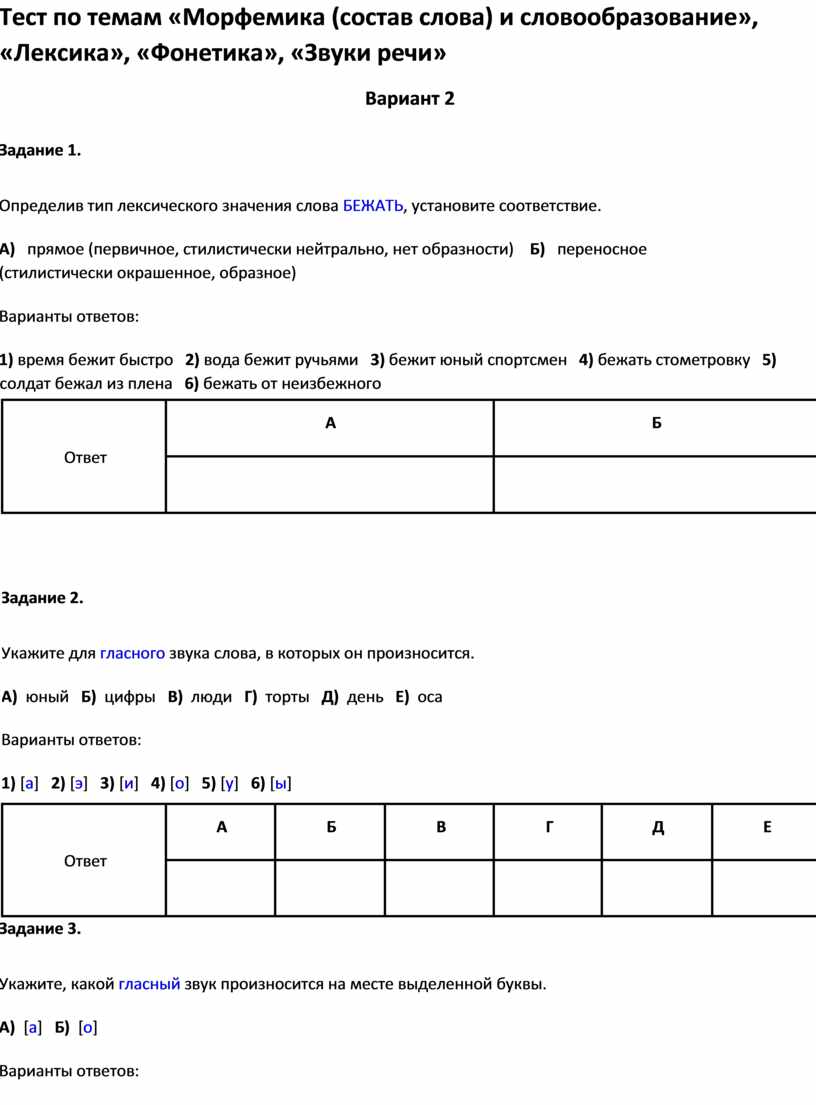 Тест по темам «Морфемика (состав слова) и словообразование», «Лексика», «Фонетика», «Звуки речи»

Вариант 2

Задание 1.

Определив тип лексического значения слова БЕЖАТЬ, установите соответствие.

А) прямое (первичное, стилистически нейтрально, нет образности) Б) переносное (стилистически окрашенное, образное)

Варианты ответов:

1) время бежит быстро 2) вода бежит ручьями 3) бежит юный спортсмен 4) бежать стометровку 5) солдат бежал из плена 6) бежать от неизбежного

| Ответ | А | Б |
|---|---|---|
| | | |

Задание 2.

Укажите для гласного звука слова, в которых он произносится.

А) юный Б) цифры В) люди Г) торты Д) день Е) оса

Варианты ответов:

1) [а] 2) [э] 3) [и] 4) [о] 5) [у] 6) [ы]

| Ответ | А | Б | В | Г | Д | Е |
|---|---|---|---|---|---|---|
| | | | | | | |

Задание 3.

Укажите, какой гласный звук произносится на месте выделенной буквы.

А) [а] Б) [о]

Варианты ответов: